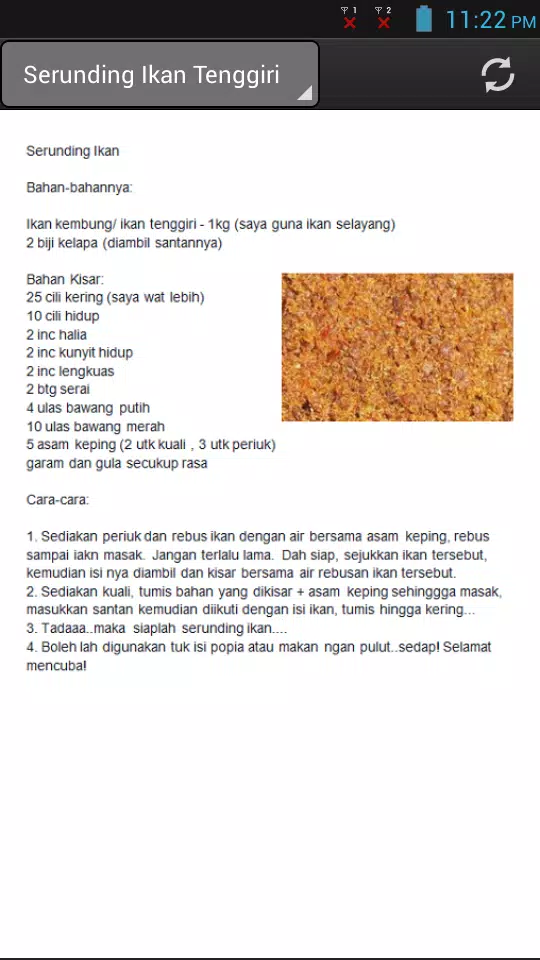 1 2 11:22 PM

Serunding Ikan Tenggiri

Serunding Ikan

Bahan-bahannya:

Ikan kembung/ ikan tenggiri - 1kg (saya guna ikan selayang)
2 biji kelapa (diambil santannya)

Bahan Kisar:
25 cili kering (saya wat lebih)
10 cili hidup
2 inc halia
2 inc kunyit hidup
2 inc lengkuas
2 btg serai
4 ulas bawang putih
10 ulas bawang merah
5 asam keping (2 utk kuali , 3 utk periuk)
garam dan gula secukup rasa

Cara-cara:

1. Sediakan periuk dan rebus ikan dengan air bersama asam keping, rebus sampai iakn masak. Jangan terlalu lama. Dah siap, sejukkan ikan tersebut, kemudian isi nya diambil dan kisar bersama air rebusan ikan tersebut.
2. Sediakan kuali, tumis bahan yang dikisar + asam keping sehinggga masak, masukkan santan kemudian diikuti dengan isi ikan, tumis hingga kering...
3. Tadaaa..maka siaplah serunding ikan....
4. Boleh lah digunakan tuk isi popia atau makan ngan pulut..sedap! Selamat mencuba!